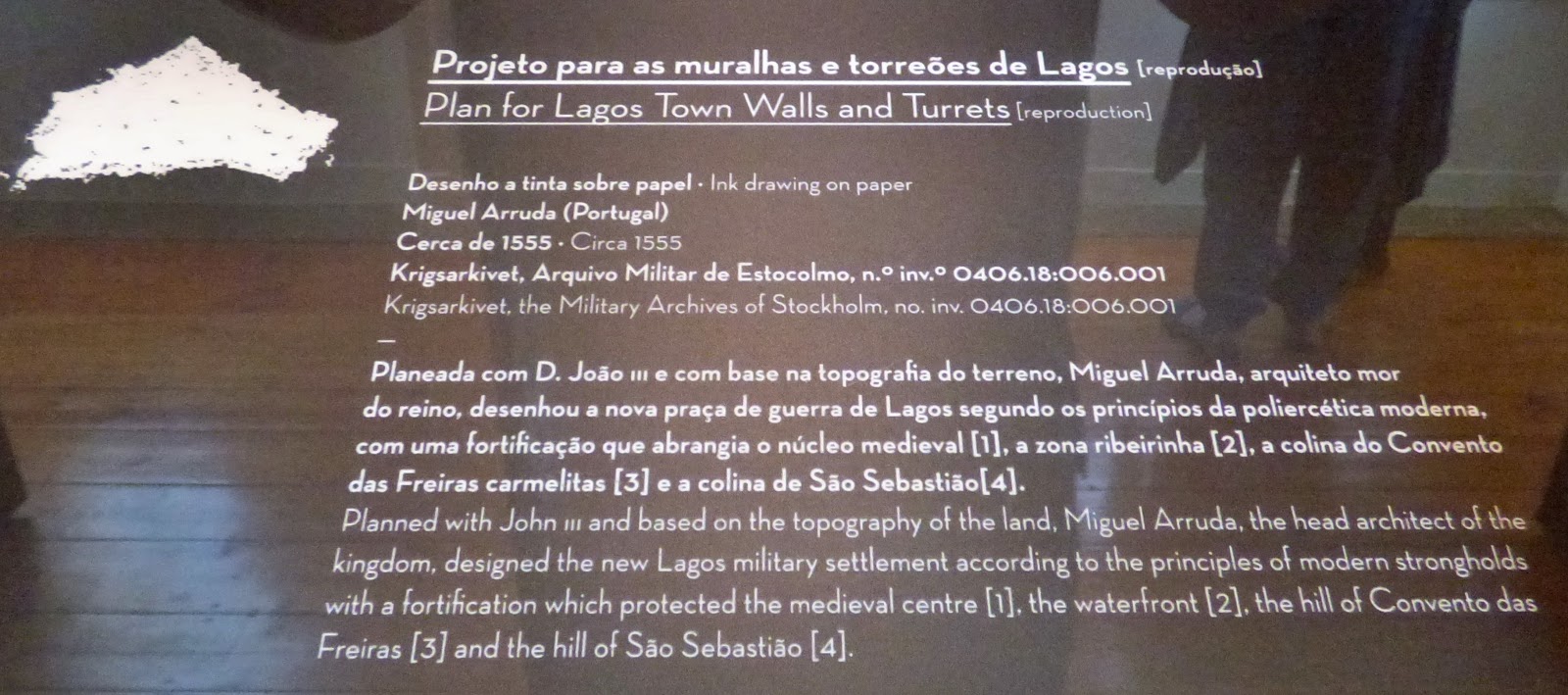 Projeto para as muralhas e torreões de Lagos [reprodução]
Plan for Lagos Town Walls and Turrets [reproduction]

Desenho a tinta sobre papel · Ink drawing on paper
Miguel Arruda (Portugal)
Cerca de 1555 · Circa 1555
Krigsarkivet, Arquivo Militar de Estocolmo, n.º inv.º 0406.18:006.001
Krigsarkivet, the Military Archives of Stockholm, no. inv. 0406.18:006.001
—
Planeada com D. João III e com base na topografia do terreno, Miguel Arruda, arquiteto mor do reino, desenhou a nova praça de guerra de Lagos segundo os princípios da poliercética moderna, com uma fortificação que abrangia o núcleo medieval [1], a zona ribeirinha [2], a colina do Convento das Freiras carmelitas [3] e a colina de São Sebastião[4].
Planned with John III and based on the topography of the land, Miguel Arruda, the head architect of the kingdom, designed the new Lagos military settlement according to the principles of modern strongholds with a fortification which protected the medieval centre [1], the waterfront [2], the hill of Convento das Freiras [3] and the hill of São Sebastião [4].